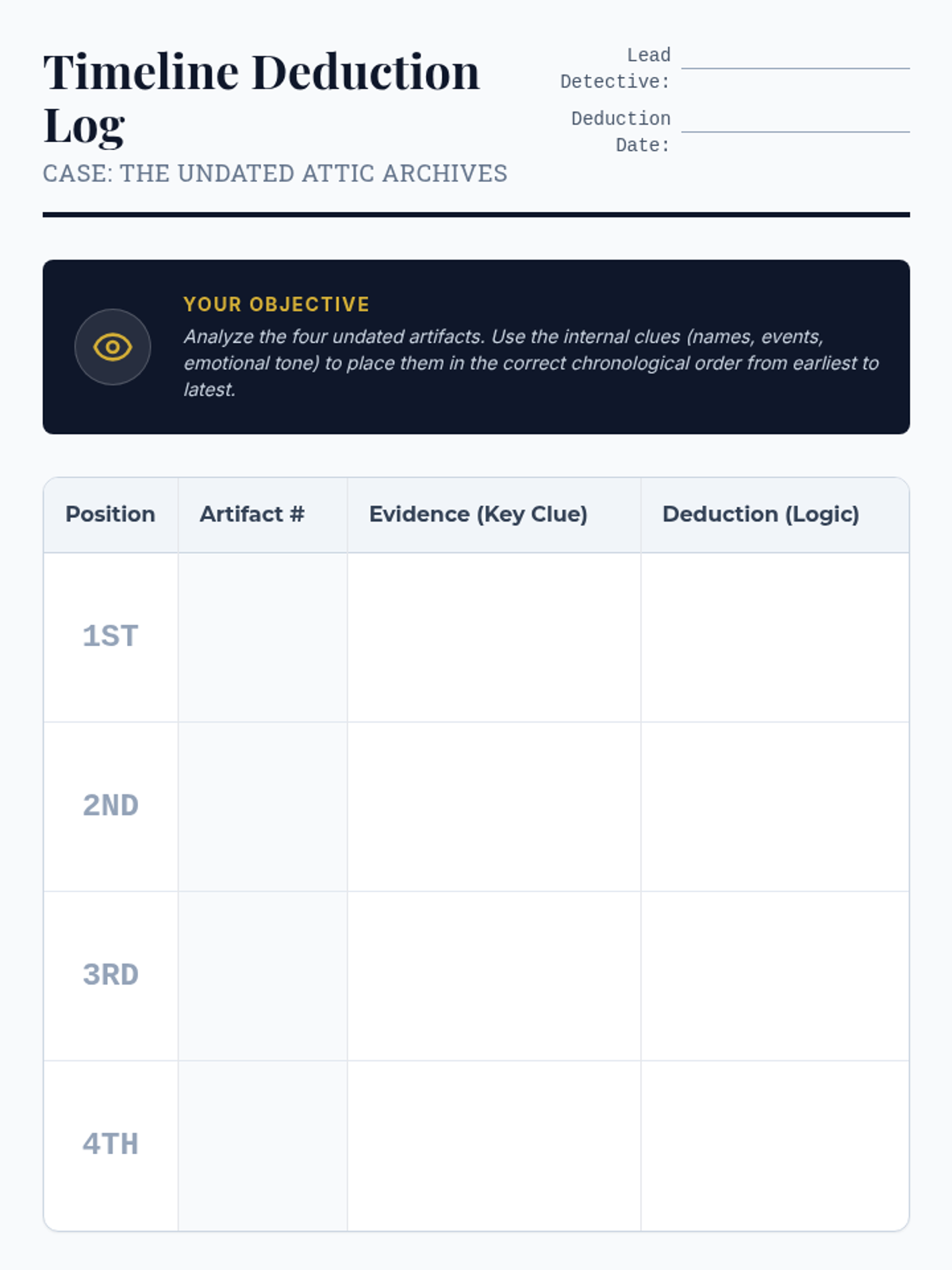 Timeline Deduction Log

CASE: THE UNDATED ATTIC ARCHIVES

Lead Detective: ____

Deduction Date: ____

YOUR OBJECTIVE

Analyze the four undated artifacts. Use the internal clues (names, events, emotional tone) to place them in the correct chronological order from earliest to latest.

| Position | Artifact # | Evidence (Key Clue) | Deduction (Logic) |
|---|---|---|---|
| 1ST | | | |
| 2ND | | | |
| 3RD | | | |
| 4TH | | | |